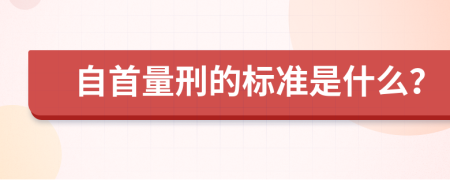 自首量刑的标准是什么?